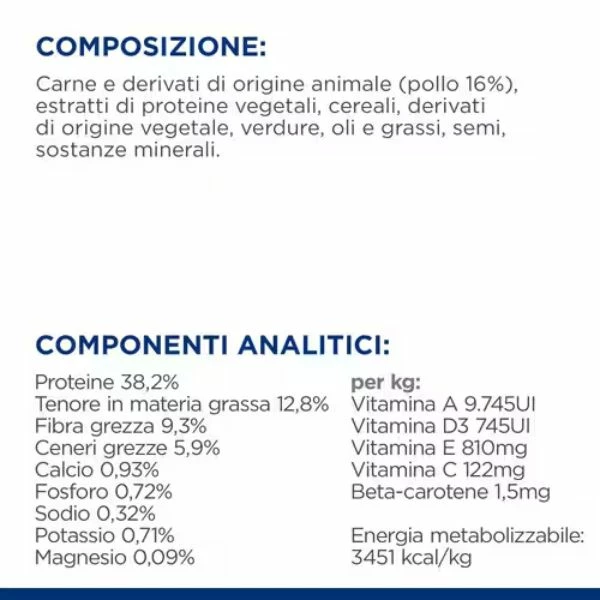 COMPOSIZIONE:

Carne e derivati di origine animale (pollo 16%), estratti di proteine vegetali, cereali, derivati di origine vegetale, verdure, oli e grassi, semi, sostanze minerali.

COMPONENTI ANALITICI:

Proteine 38,2%
Tenore in materia grassa 12,8%
Fibra grezza 9,3%
Ceneri grezze 5,9%
Calcio 0,93%
Fosforo 0,72%
Sodio 0,32%
Potassio 0,71%
Magnesio 0,09%

per kg:
Vitamina A 9.745UI
Vitamina D3 745UI
Vitamina E 810mg
Vitamina C 122mg
Beta-carotene 1,5mg

Energia metabolizzabile: 3451 kcal/kg